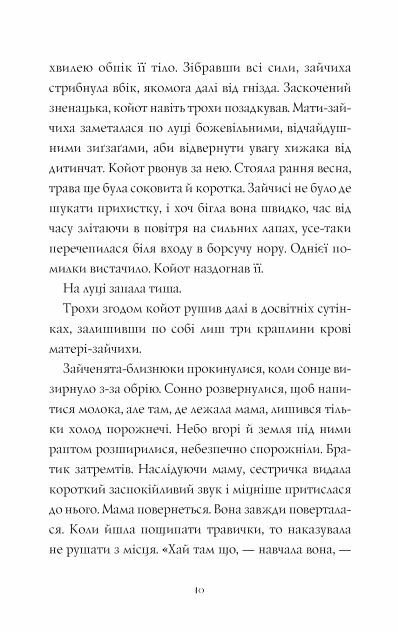 хвилею обпік її тіло. Зібравши всі сили, зайчиха стрибнула вбік, якомога далі від гнізда. Заскочений зненацька, койот навіть трохи позадкував. Мати-зайчиха заметалася по луці божевільними, відчайдушними зиґзаґами, аби відвернути увагу хижака від дитинчат. Койот рвонув за нею. Стояла рання весна, трава ще була соковита й коротка. Зайчисі не було де шукати прихистку, і хоч бігла вона швидко, час від часу злітаючи в повітря на сильних лапах, усе-таки перечепилася біля входу в борсучу нору. Однієї помилки вистачило. Койот наздогнав її.

На луці запала тиша.

Трохи згодом койот рушив далі в досвітніх сутінках, залишивши по собі лиш три краплини крові матері-зайчихи.

Зайченята-близнюки прокинулися, коли сонце визирнуло з-за обрію. Сонно розвернулися, щоб напитися молока, але там, де лежала мама, лишився тільки холод порожнечі. Небо вгорі й земля під ними раптом розширилися, небезпечно спорожніли. Братик затремтів. Наслідуючи маму, сестричка видала короткий заспокійливий звук і міцніше притислася до нього. Мама повернеться. Вона завжди поверталася. Коли йшла пощипати травички, то наказувала не рушати з місця. «Хай там що, — навчала вона, —

10